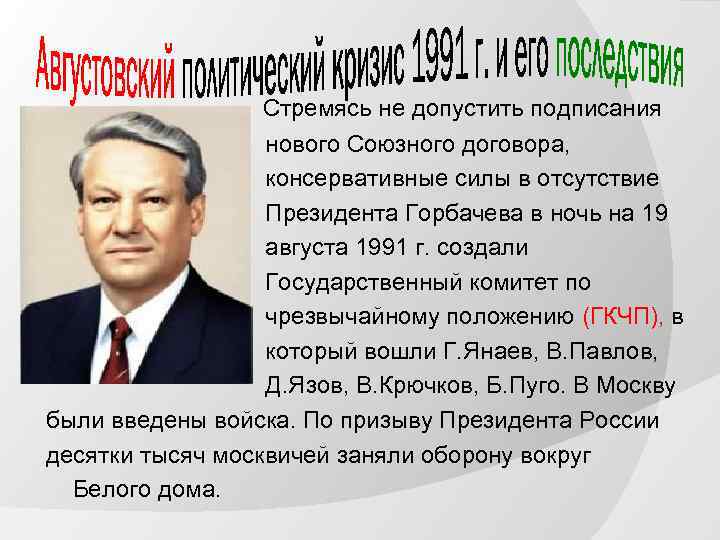 Августовский политический кризис 1991 г. и его последствия

Стремясь не допустить подписания нового Союзного договора, консервативные силы в отсутствие Президента Горбачева в ночь на 19 августа 1991 г. создали Государственный комитет по чрезвычайному положению (ГКЧП), в который вошли Г.Янаев, В.Павлов, Д.Язов, В.Крючков, Б.Пуго. В Москву были введены войска. По призыву Президента России десятки тысяч москвичей заняли оборону вокруг Белого дома.